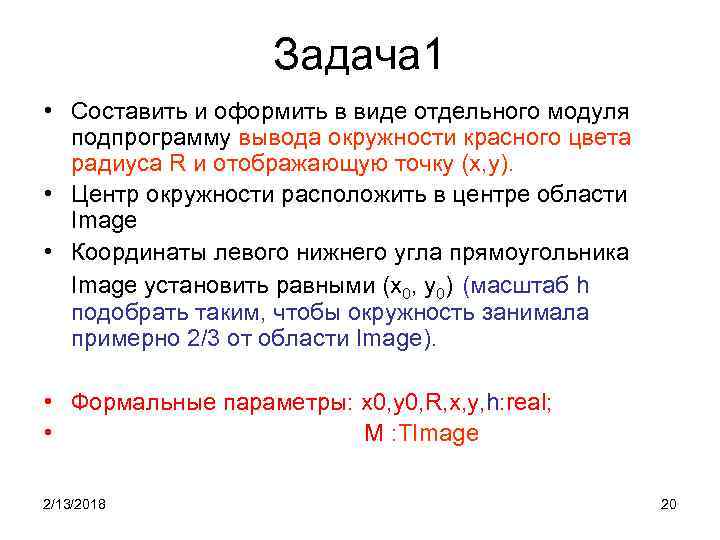 Задача1

• Составить и оформить в виде отдельного модуля подпрограмму вывода окружности красного цвета радиуса R и отображающую точку (x,y).
• Центр окружности расположить в центре области Image
• Координаты левого нижнего угла прямоугольника

Image установить равными ($x_0$, $y_0$) (масштаб h подобрать таким, чтобы окружность занимала примерно 2/3 от области Image).

• Формальные параметры: x0,y0,R,x,y,h:real;
• M :TImage

2/13/2018

20